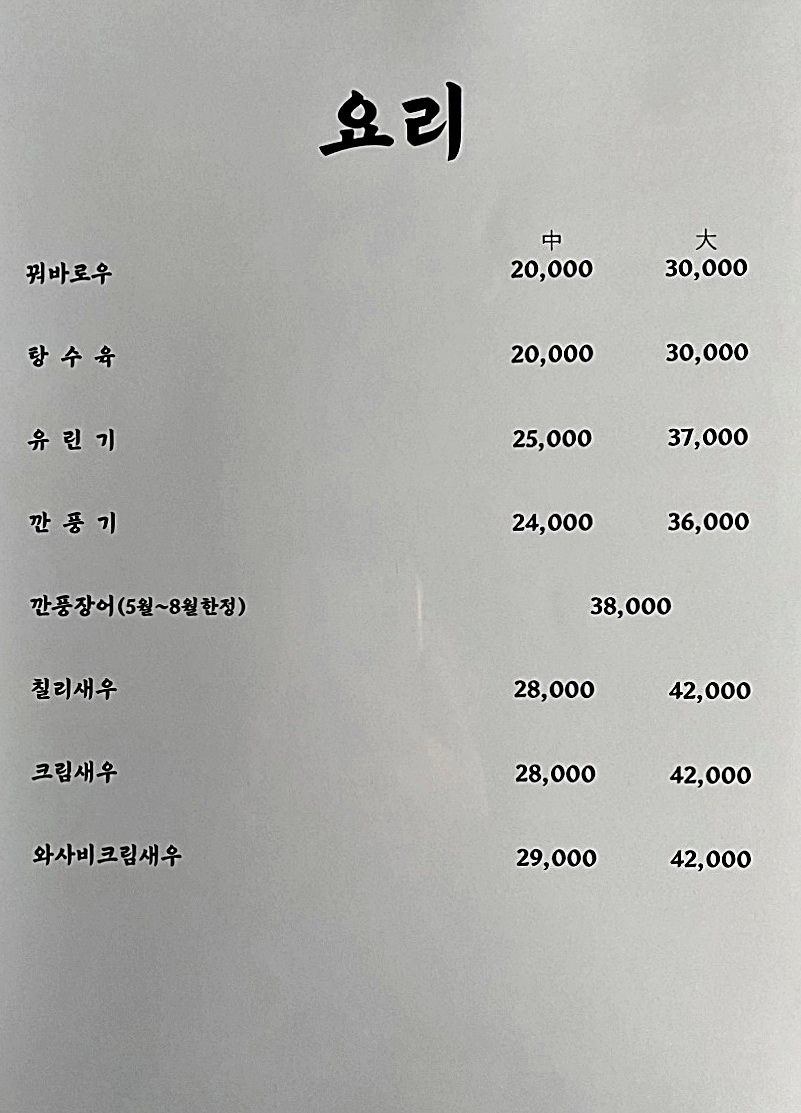 요리

| | 中 | 大 |
|---|---|---|
| 꿔바로우 | 20,000 | 30,000 |
| 탕 수 육 | 20,000 | 30,000 |
| 유 린 기 | 25,000 | 37,000 |
| 깐 풍 기 | 24,000 | 36,000 |
| 깐풍장어(5월~8월한정) | 38,000 | |
| 칠리새우 | 28,000 | 42,000 |
| 크림새우 | 28,000 | 42,000 |
| 와사비크림새우 | 29,000 | 42,000 |